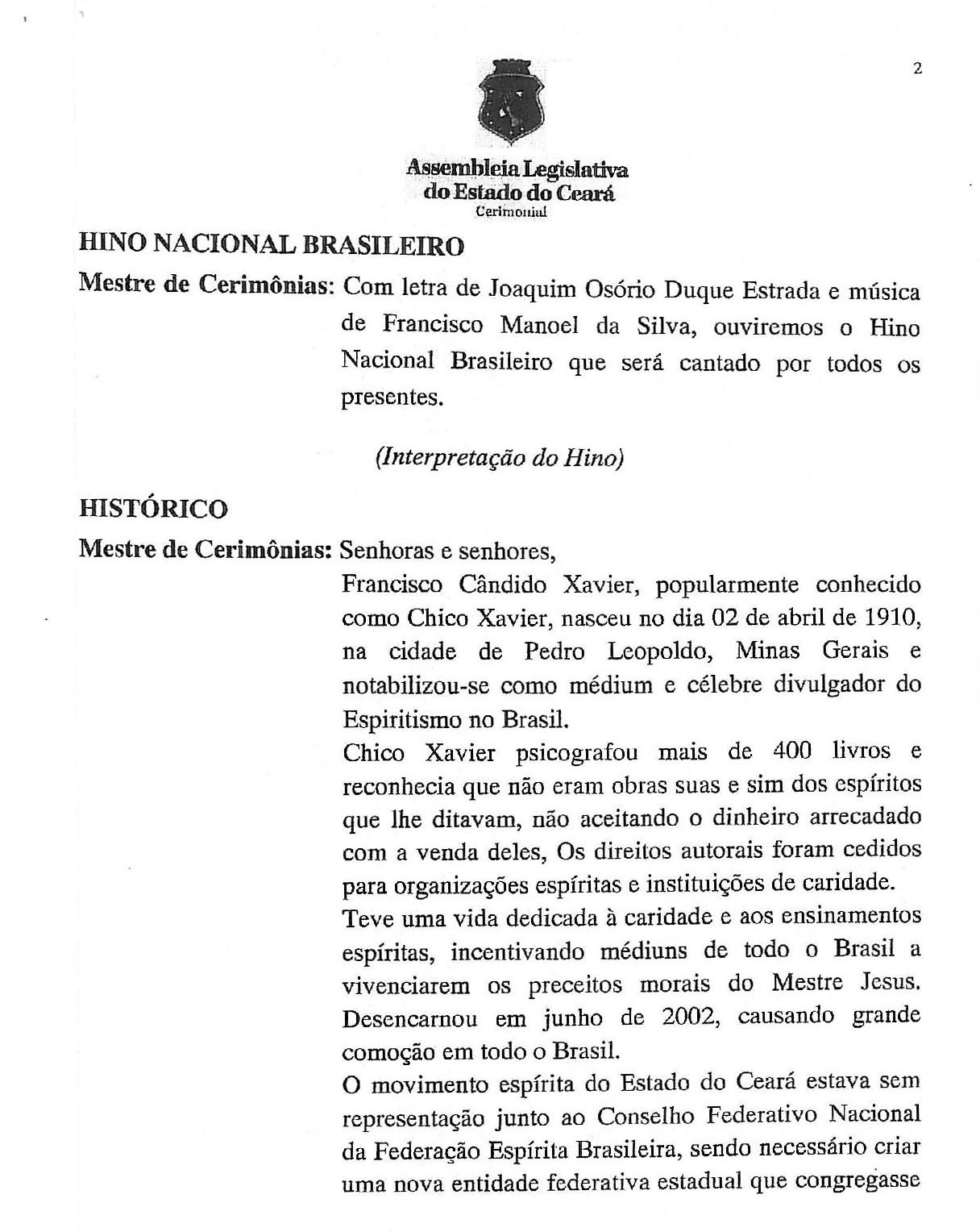 2

Assembleia Legislativa do Estado do Ceará
Cerimonial

HINO NACIONAL BRASILEIRO

Mestre de Cerimônias: Com letra de Joaquim Osório Duque Estrada e música de Francisco Manoel da Silva, ouviremos o Hino Nacional Brasileiro que será cantado por todos os presentes.

(Interpretação do Hino)

HISTÓRICO

Mestre de Cerimônias: Senhoras e senhores,

Francisco Cândido Xavier, popularmente conhecido como Chico Xavier, nasceu no dia 02 de abril de 1910, na cidade de Pedro Leopoldo, Minas Gerais e notabilizou-se como médium e célebre divulgador do Espiritismo no Brasil.

Chico Xavier psicografou mais de 400 livros e reconhecia que não eram obras suas e sim dos espíritos que lhe ditavam, não aceitando o dinheiro arrecadado com a venda deles, Os direitos autorais foram cedidos para organizações espíritas e instituições de caridade.

Teve uma vida dedicada à caridade e aos ensinamentos espíritas, incentivando médiuns de todo o Brasil a vivenciarem os preceitos morais do Mestre Jesus. Desencarnou em junho de 2002, causando grande comoção em todo o Brasil.

O movimento espírita do Estado do Ceará estava sem representação junto ao Conselho Federativo Nacional da Federação Espírita Brasileira, sendo necessário criar uma nova entidade federativa estadual que congregasse